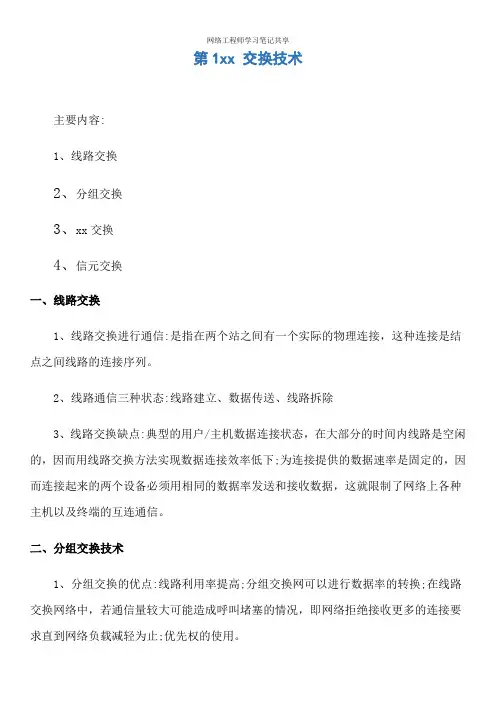 网络工程师学习笔记共享

第 1xx 交换技术

主要内容:

1、线路交换

2、分组交换

3、xx 交换

4、信元交换

一、线路交换

1、线路交换进行通信:是指在两个站之间有一个实际的物理连接，这种连接是结点之间线路的连接序列。

2、线路通信三种状态:线路建立、数据传送、线路拆除

3、线路交换缺点:典型的用户/主机数据连接状态，在大部分的时间内线路是空闲的，因而用线路交换方法实现数据连接效率低下;为连接提供的数据速率是固定的，因而连接起来的两个设备必须用相同的数据率发送和接收数据，这就限制了网络上各种主机以及终端的互连通信。

二、分组交换技术

1、分组交换的优点:线路利用率提高;分组交换网可以进行数据率的转换;在线路交换网络中，若通信量较大可能造成呼叫堵塞的情况，即网络拒绝接收更多的连接要求直到网络负载减轻为止;优先权的使用。